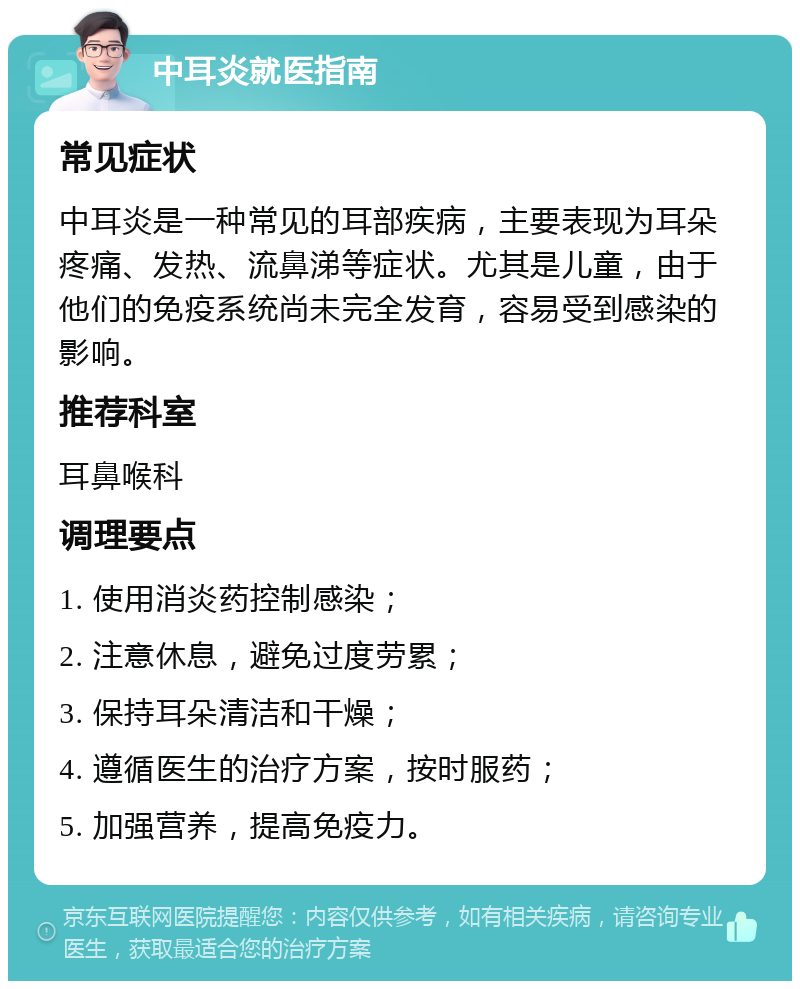 中耳炎就医指南

常见症状

中耳炎是一种常见的耳部疾病，主要表现为耳朵疼痛、发热、流鼻涕等症状。尤其是儿童，由于他们的免疫系统尚未完全发育，容易受到感染的影响。

推荐科室

耳鼻喉科

调理要点

1. 使用消炎药控制感染；

2. 注意休息，避免过度劳累；

3. 保持耳朵清洁和干燥；

4. 遵循医生的治疗方案，按时服药；

5. 加强营养，提高免疫力。

京东互联网医院提醒您：内容仅供参考，如有相关疾病，请咨询专业医生，获取最适合您的治疗方案